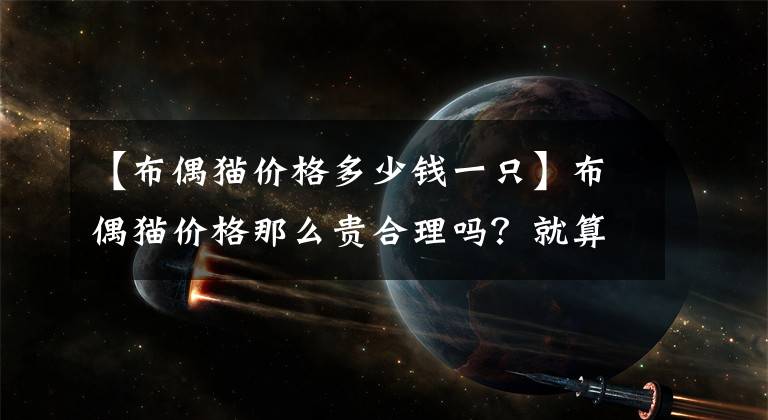 【布偶猫价格多少钱一只】布偶猫价格那么贵合理吗？就算